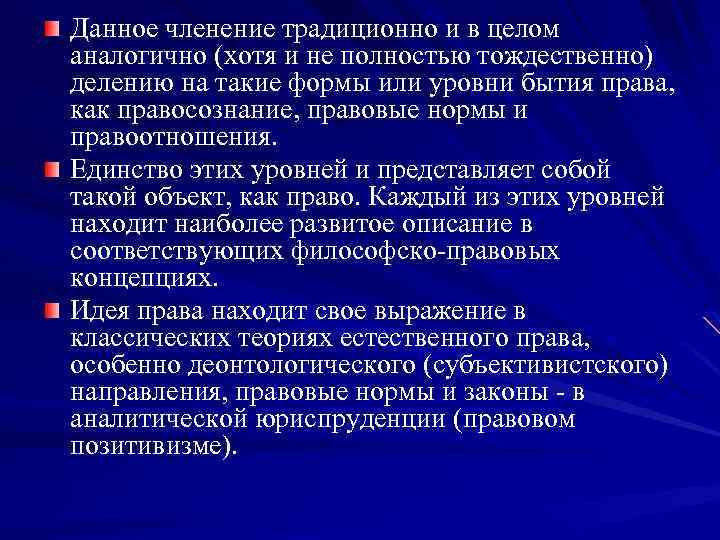 Данное членение традиционно и в целом аналогично (хотя и не полностью тождественно) делению на такие формы или уровни бытия права, как правосознание, правовые нормы и правоотношения.

Единство этих уровней и представляет собой такой объект, как право. Каждый из этих уровней находит наиболее развитое описание в соответствующих философско-правовых концепциях.

Идея права находит свое выражение в классических теориях естественного права, особенно деонтологического (субъективистского) направления, правовые нормы и законы - в аналитической юриспруденции (правовом позитивизме).